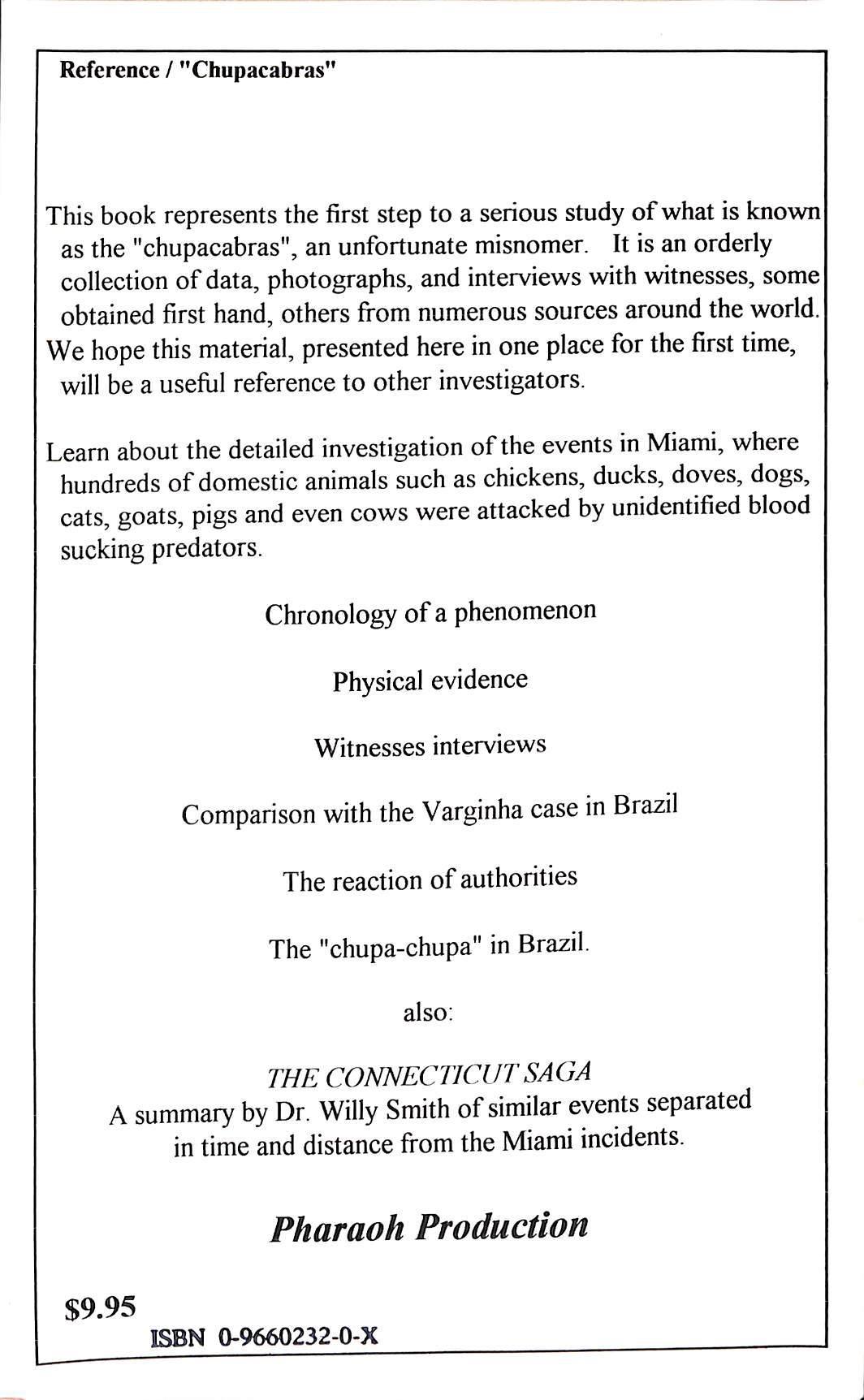 Reference / "Chupacabras"

This book represents the first step to a serious study of what is known as the "chupacabras", an unfortunate misnomer. It is an orderly collection of data, photographs, and interviews with witnesses, some obtained first hand, others from numerous sources around the world. We hope this material, presented here in one place for the first time, will be a useful reference to other investigators.

Learn about the detailed investigation of the events in Miami, where hundreds of domestic animals such as chickens, ducks, doves, dogs, cats, goats, pigs and even cows were attacked by unidentified blood sucking predators.

Chronology of a phenomenon

Physical evidence

Witnesses interviews

Comparison with the Varginha case in Brazil

The reaction of authorities

The "chupa-chupa" in Brazil.

also:

THE CONNECTICUT SAGA
A summary by Dr. Willy Smith of similar events separated in time and distance from the Miami incidents.

Pharaoh Production

$9.95

ISBN 0-9660232-0-X